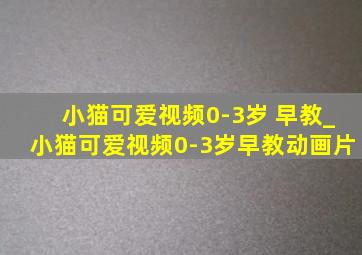 小猫可爱视频0-3岁 早教_
小猫可爱视频0-3岁早教动画片